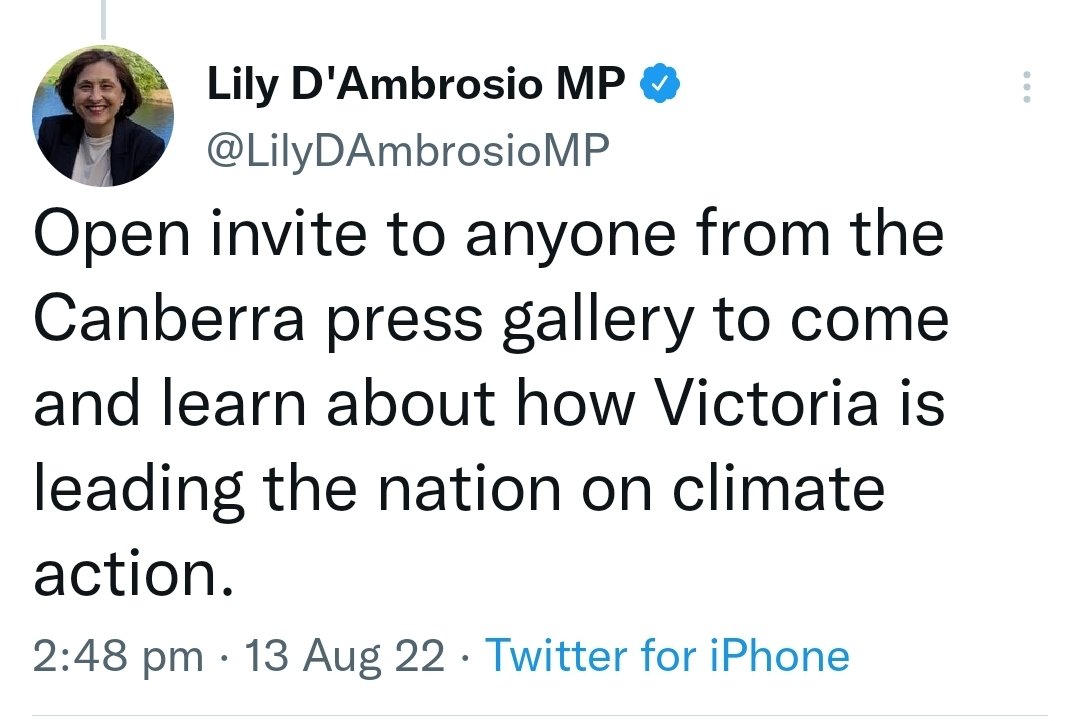 Lily D'Ambrosio MP
@LilyDAmbrosioMP

Open invite to anyone from the Canberra press gallery to come and learn about how Victoria is leading the nation on climate action.

2:48 pm · 13 Aug 22 · Twitter for iPhone